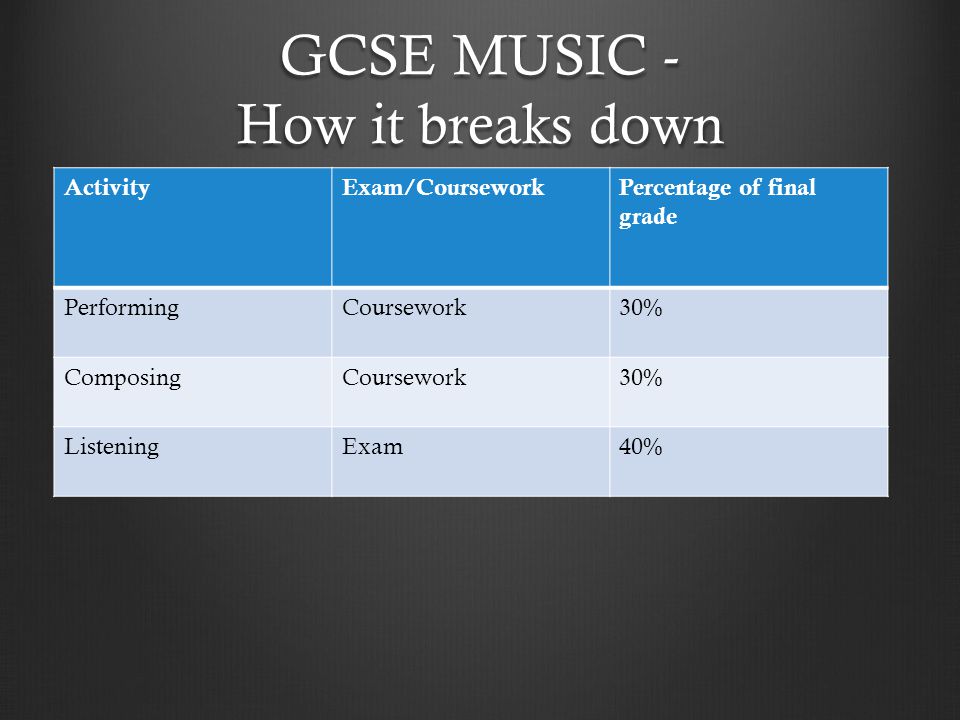 GCSE MUSIC -
How it breaks down

| Activity | Exam/Coursework | Percentage of final grade |
|---|---|---|
| Performing | Coursework | 30% |
| Composing | Coursework | 30% |
| Listening | Exam | 40% |